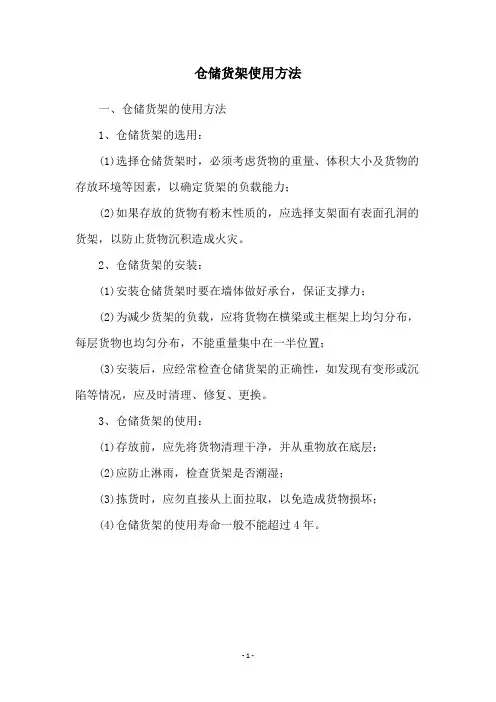 仓储货架使用方法

一、仓储货架的使用方法

1、仓储货架的选用：

(1)选择仓储货架时，必须考虑货物的重量、体积大小及货物的存放环境等因素，以确定货架的负载能力；

(2)如果存放的货物有粉末性质的，应选择支架面有表面孔洞的货架，以防止货物沉积造成火灾。

2、仓储货架的安装：

(1)安装仓储货架时要在墙体做好承台，保证支撑力；

(2)为减少货架的负载，应将货物在横梁或主框架上均匀分布，每层货物也均匀分布，不能重量集中在一半位置；

(3)安装后，应经常检查仓储货架的正确性，如发现有变形或沉陷等情况，应及时清理、修复、更换。

3、仓储货架的使用：

(1)存放前，应先将货物清理干净，并从重物放在底层；

(2)应防止淋雨，检查货架是否潮湿；

(3)拣货时，应勿直接从上面拉取，以免造成货物损坏；

(4)仓储货架的使用寿命一般不能超过4年。

-1-